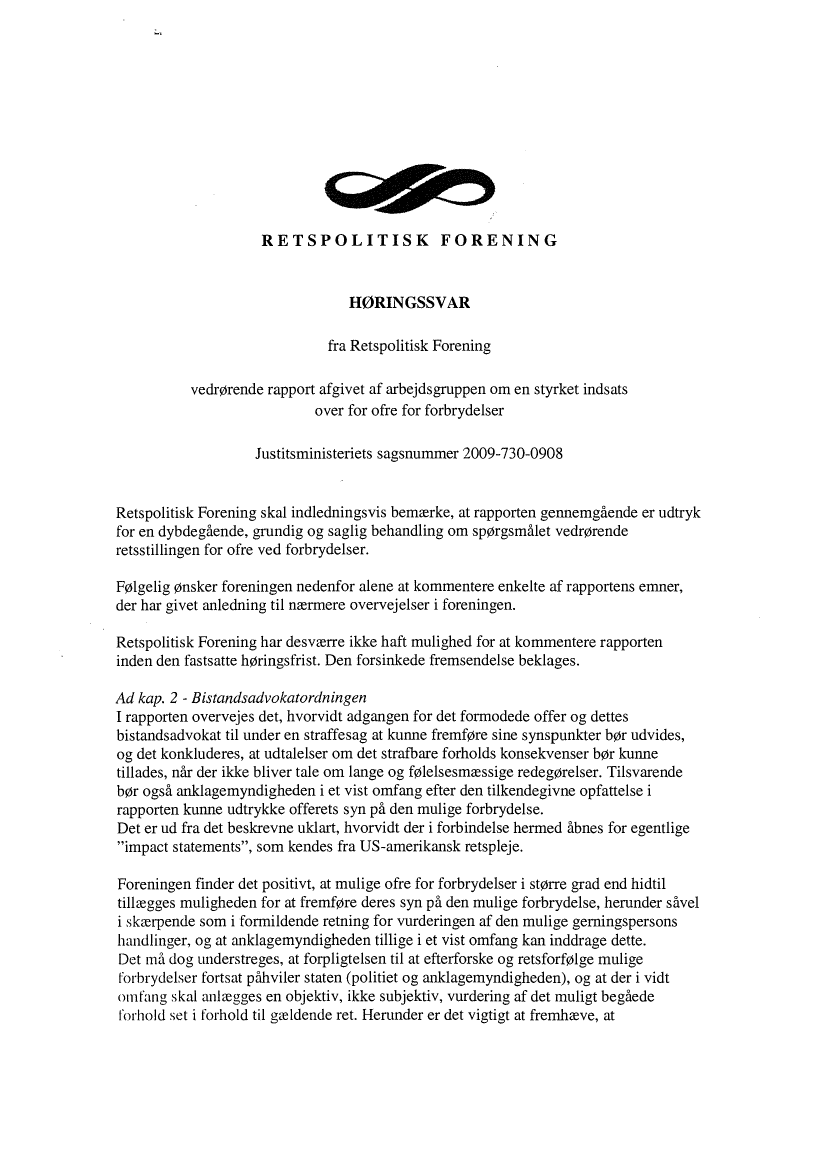 RETSPOLITISK FORENING

HØRINGSSVAR

fra Retspolitisk Forening

vedrørende rapport afgivet af arbejdsgruppen om en styrket indsats over for ofre for forbrydelser

Justitsministeriets sagsnummer 2009-730-0908

Retspolitisk Forening skal indledningsvis bemærke, at rapporten gennemgående er udtryk for en dybdegående, grundig og saglig behandling om spørgsmålet vedrørende retsstillingen for ofre ved forbrydelser.

Følgelig ønsker foreningen nedenfor alene at kommentere enkelte af rapportens emner, der har givet anledning til nærmere overvejelser i foreningen.

Retspolitisk Forening har desværre ikke haft mulighed for at kommentere rapporten inden den fastsatte høringsfrist. Den forsinkede fremsendelse beklages.

Ad kap. 2 - Bistandsadvokatordningen
I rapporten overvejes det, hvorvidt adgangen for det formodede offer og dettes bistandsadvokat til under en straffesag at kunne fremføre sine synspunkter bør udvides, og det konkluderes, at udtalelser om det strafbare forholds konsekvenser bør kunne tillades, når der ikke bliver tale om lange og følelsesmæssige redegørelser. Tilsvarende bør også anklagemyndigheden i et vist omfang efter den tilkendegivne opfattelse i rapporten kunne udtrykke offerets syn på den mulige forbrydelse.
Det er ud fra det beskrevne uklart, hvorvidt der i forbindelse hermed åbnes for egentlige "impact statements", som kendes fra US-amerikansk retspleje.

Foreningen finder det positivt, at mulige ofre for forbrydelser i større grad end hidtil tillægges muligheden for at fremføre deres syn på den mulige forbrydelse, herunder såvel i skærpende som i formildende retning for vurderingen af den mulige gerningspersons handlinger, og at anklagemyndigheden tillige i et vist omfang kan inddrage dette.
Det må dog understreges, at forpligtelsen til at efterforske og retsforfølge mulige forbrydelser fortsat påhviler staten (politiet og anklagemyndigheden), og at der i vidt omfang skal anlægges en objektiv, ikke subjektiv, vurdering af det muligt begåede forhold set i forhold til gældende ret. Herunder er det vigtigt at fremhæve, at